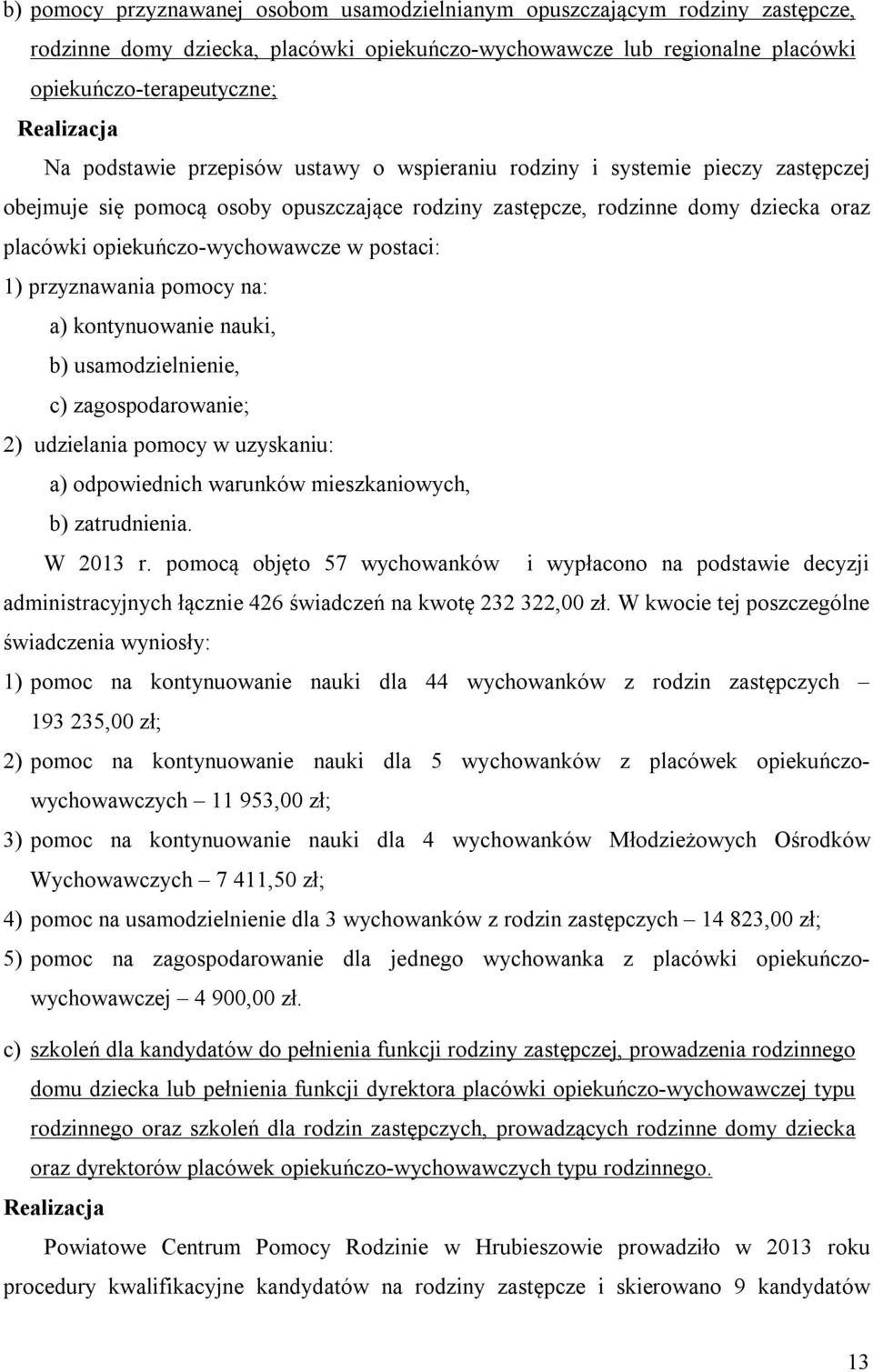 b) pomocy przyznawanej osobom usamodzielnianym opuszczającym rodziny zastępcze, rodzinne domy dziecka, placówki opiekuńczo-wychowawcze lub regionalne placówki opiekuńczo-terapeutyczne;

Realizacja

Na podstawie przepisów ustawy o wspieraniu rodziny i systemie pieczy zastępczej obejmuje się pomocą osoby opuszczające rodziny zastępcze, rodzinne domy dziecka oraz placówki opiekuńczo-wychowawcze w postaci:

1) przyznawania pomocy na:

a) kontynuowanie nauki,

b) usamodzielnienie,

c) zagospodarowanie;

2) udzielania pomocy w uzyskaniu:

a) odpowiednich warunków mieszkaniowych,

b) zatrudnienia.

W 2013 r. pomocą objęto 57 wychowanków i wypłacono na podstawie decyzji administracyjnych łącznie 426 świadczeń na kwotę 232 322,00 zł. W kwocie tej poszczególne świadczenia wyniosły:

1) pomoc na kontynuowanie nauki dla 44 wychowanków z rodzin zastępczych – 193 235,00 zł;

2) pomoc na kontynuowanie nauki dla 5 wychowanków z placówek opiekuńczo-wychowawczych – 11 953,00 zł;

3) pomoc na kontynuowanie nauki dla 4 wychowanków Młodzieżowych Ośrodków Wychowawczych – 7 411,50 zł;

4) pomoc na usamodzielnienie dla 3 wychowanków z rodzin zastępczych – 14 823,00 zł;

5) pomoc na zagospodarowanie dla jednego wychowanka z placówki opiekuńczo-wychowawczej – 4 900,00 zł.

c) szkoleń dla kandydatów do pełnienia funkcji rodziny zastępczej, prowadzenia rodzinnego domu dziecka lub pełnienia funkcji dyrektora placówki opiekuńczo-wychowawczej typu rodzinnego oraz szkoleń dla rodzin zastępczych, prowadzących rodzinne domy dziecka oraz dyrektorów placówek opiekuńczo-wychowawczych typu rodzinnego.

Realizacja

Powiatowe Centrum Pomocy Rodzinie w Hrubieszowie prowadziło w 2013 roku procedury kwalifikacyjne kandydatów na rodziny zastępcze i skierowano 9 kandydatów

13